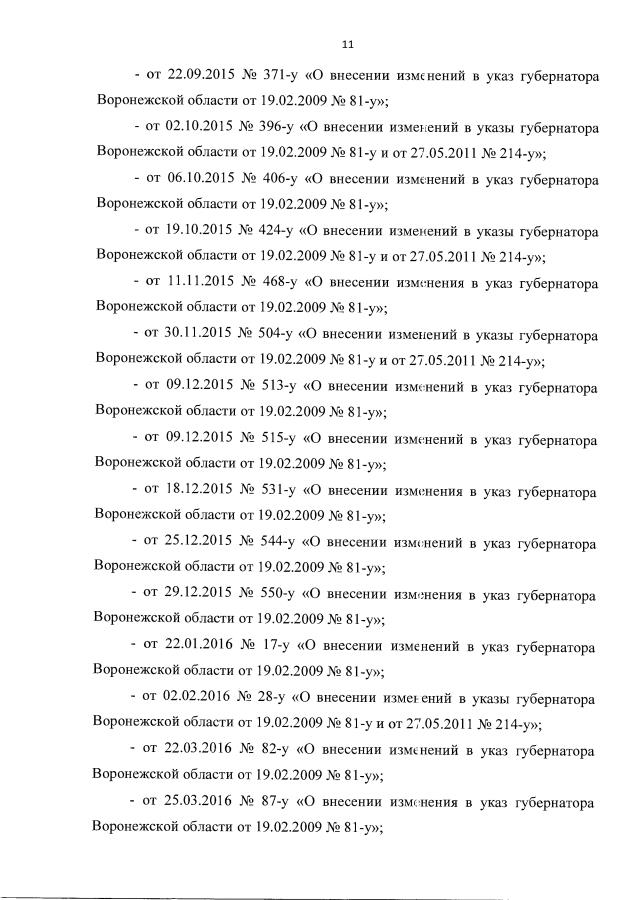 11

- от 22.09.2015 № 371-у «О внесении изменений в указ губернатора Воронежской области от 19.02.2009 № 81-у»;

- от 02.10.2015 № 396-у «О внесении изменений в указы губернатора Воронежской области от 19.02.2009 № 81-у и от 27.05.2011 № 214-у»;

- от 06.10.2015 № 406-у «О внесении изменений в указ губернатора Воронежской области от 19.02.2009 № 81-у»;

- от 19.10.2015 № 424-у «О внесении изменений в указы губернатора Воронежской области от 19.02.2009 № 81-у и от 27.05.2011 № 214-у»;

- от 11.11.2015 № 468-у «О внесении изменения в указ губернатора Воронежской области от 19.02.2009 № 81-у»;

- от 30.11.2015 № 504-у «О внесении изменений в указы губернатора Воронежской области от 19.02.2009 № 81-у и от 27.05.2011 № 214-у»;

- от 09.12.2015 № 513-у «О внесении изменений в указ губернатора Воронежской области от 19.02.2009 № 81-у»;

- от 09.12.2015 № 515-у «О внесении изменений в указ губернатора Воронежской области от 19.02.2009 № 81-у»;

- от 18.12.2015 № 531-у «О внесении изменения в указ губернатора Воронежской области от 19.02.2009 № 81-у»;

- от 25.12.2015 № 544-у «О внесении изменений в указ губернатора Воронежской области от 19.02.2009 № 81-у»;

- от 29.12.2015 № 550-у «О внесении изменения в указ губернатора Воронежской области от 19.02.2009 № 81-у»;

- от 22.01.2016 № 17-у «О внесении изменений в указ губернатора Воронежской области от 19.02.2009 № 81-у»;

- от 02.02.2016 № 28-у «О внесении изменений в указы губернатора Воронежской области от 19.02.2009 № 81-у и от 27.05.2011 № 214-у»;

- от 22.03.2016 № 82-у «О внесении изменений в указ губернатора Воронежской области от 19.02.2009 № 81-у»;

- от 25.03.2016 № 87-у «О внесении изменения в указ губернатора Воронежской области от 19.02.2009 № 81-у»;